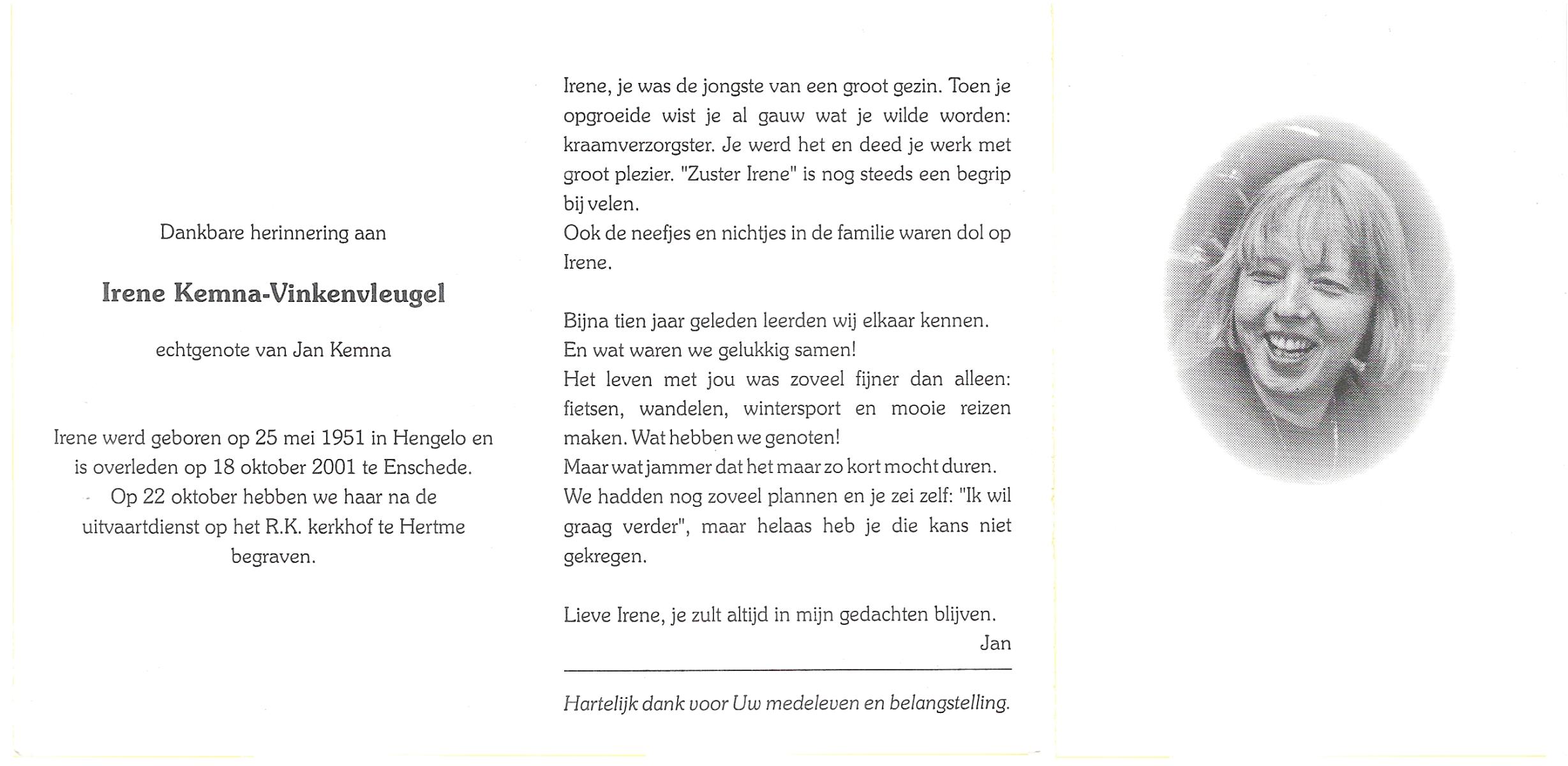 Dankbare herinnering aan

Irene Kemna-Vinkenvleugel

echtgenote van Jan Kemna

Irene werd geboren op 25 mei 1951 in Hengelo en is overleden op 18 oktober 2001 te Enschede. Op 22 oktober hebben we haar na de uitvaartdienst op het R.K. kerkhof te Hertme begraven.

Irene, je was de jongste van een groot gezin. Toen je opgroeide wist je al gauw wat je wilde worden: kraamverzorgster. Je werd het en deed je werk met groot plezier. "Zuster Irene" is nog steeds een begrip bij velen.
Ook de neefjes en nichtjes in de familie waren dol op Irene.

Bijna tien jaar geleden leerden wij elkaar kennen.
En wat waren we gelukkig samen!
Het leven met jou was zoveel fijner dan alleen: fietsen, wandelen, wintersport en mooie reizen maken. Wat hebben we genoten!
Maar wat jammer dat het maar zo kort mocht duren.
We hadden nog zoveel plannen en je zei zelf: "Ik wil graag verder", maar helaas heb je die kans niet gekregen.

Lieve Irene, je zult altijd in mijn gedachten blijven.
Jan

Hartelijk dank voor Uw medeleven en belangstelling.